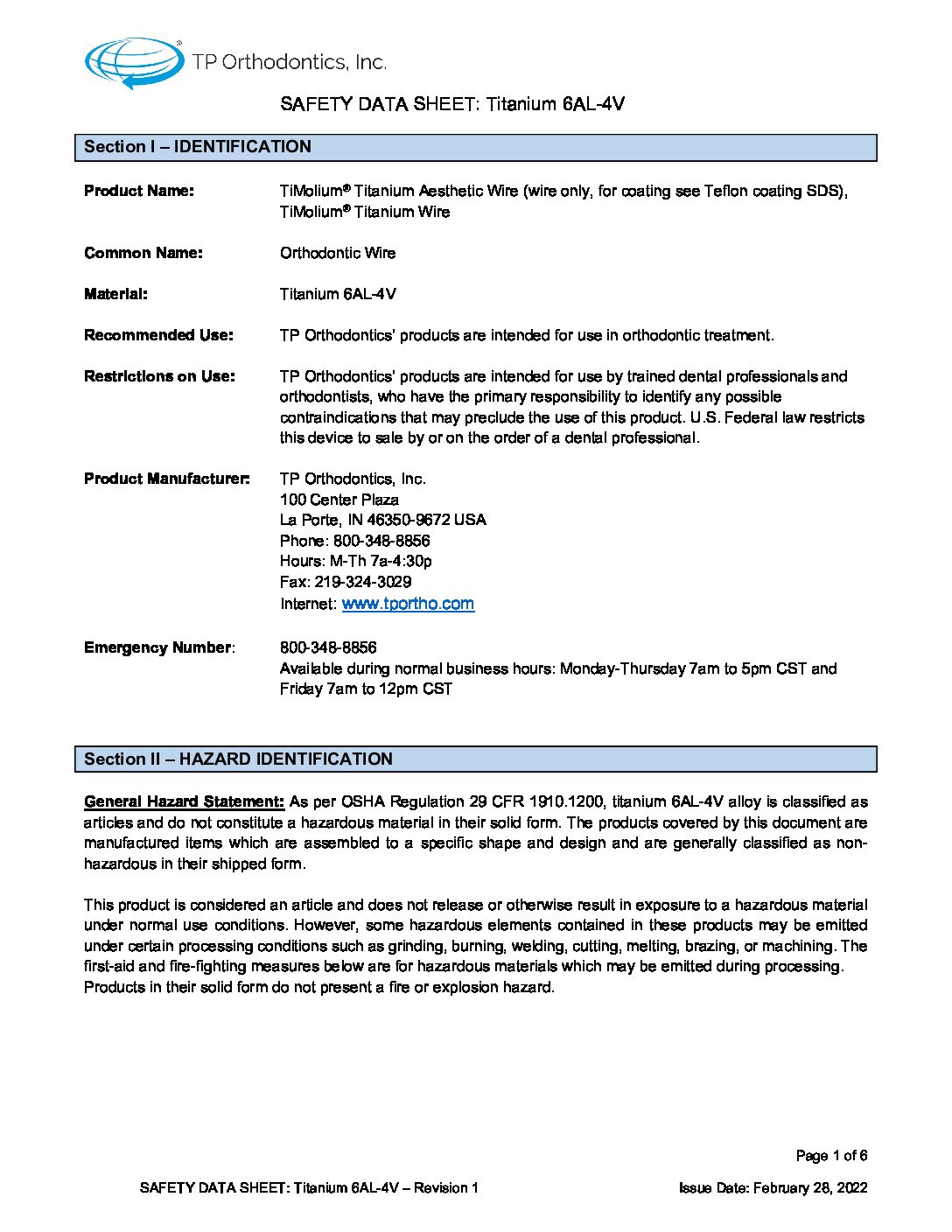 TP Orthodontics, Inc.

SAFETY DATA SHEET: Titanium 6AL-4V

Section I – IDENTIFICATION

Product Name: TiMolium® Titanium Aesthetic Wire (wire only, for coating see Teflon coating SDS), TiMolium® Titanium Wire

Common Name: Orthodontic Wire

Material: Titanium 6AL-4V

Recommended Use: TP Orthodontics' products are intended for use in orthodontic treatment.

Restrictions on Use: TP Orthodontics' products are intended for use by trained dental professionals and orthodontists, who have the primary responsibility to identify any possible contraindications that may preclude the use of this product. U.S. Federal law restricts this device to sale by or on the order of a dental professional.

Product Manufacturer: TP Orthodontics, Inc.
100 Center Plaza
La Porte, IN 46350-9672 USA
Phone: 800-348-8856
Hours: M-Th 7a-4:30p
Fax: 219-324-3029
Internet: www.tportho.com

Emergency Number: 800-348-8856
Available during normal business hours: Monday-Thursday 7am to 5pm CST and Friday 7am to 12pm CST

Section II – HAZARD IDENTIFICATION

General Hazard Statement: As per OSHA Regulation 29 CFR 1910.1200, titanium 6AL-4V alloy is classified as articles and do not constitute a hazardous material in their solid form. The products covered by this document are manufactured items which are assembled to a specific shape and design and are generally classified as non-hazardous in their shipped form.

This product is considered an article and does not release or otherwise result in exposure to a hazardous material under normal use conditions. However, some hazardous elements contained in these products may be emitted under certain processing conditions such as grinding, burning, welding, cutting, melting, brazing, or machining. The first-aid and fire-fighting measures below are for hazardous materials which may be emitted during processing. Products in their solid form do not present a fire or explosion hazard.

Page 1 of 6

SAFETY DATA SHEET: Titanium 6AL-4V – Revision 1

Issue Date: February 28, 2022